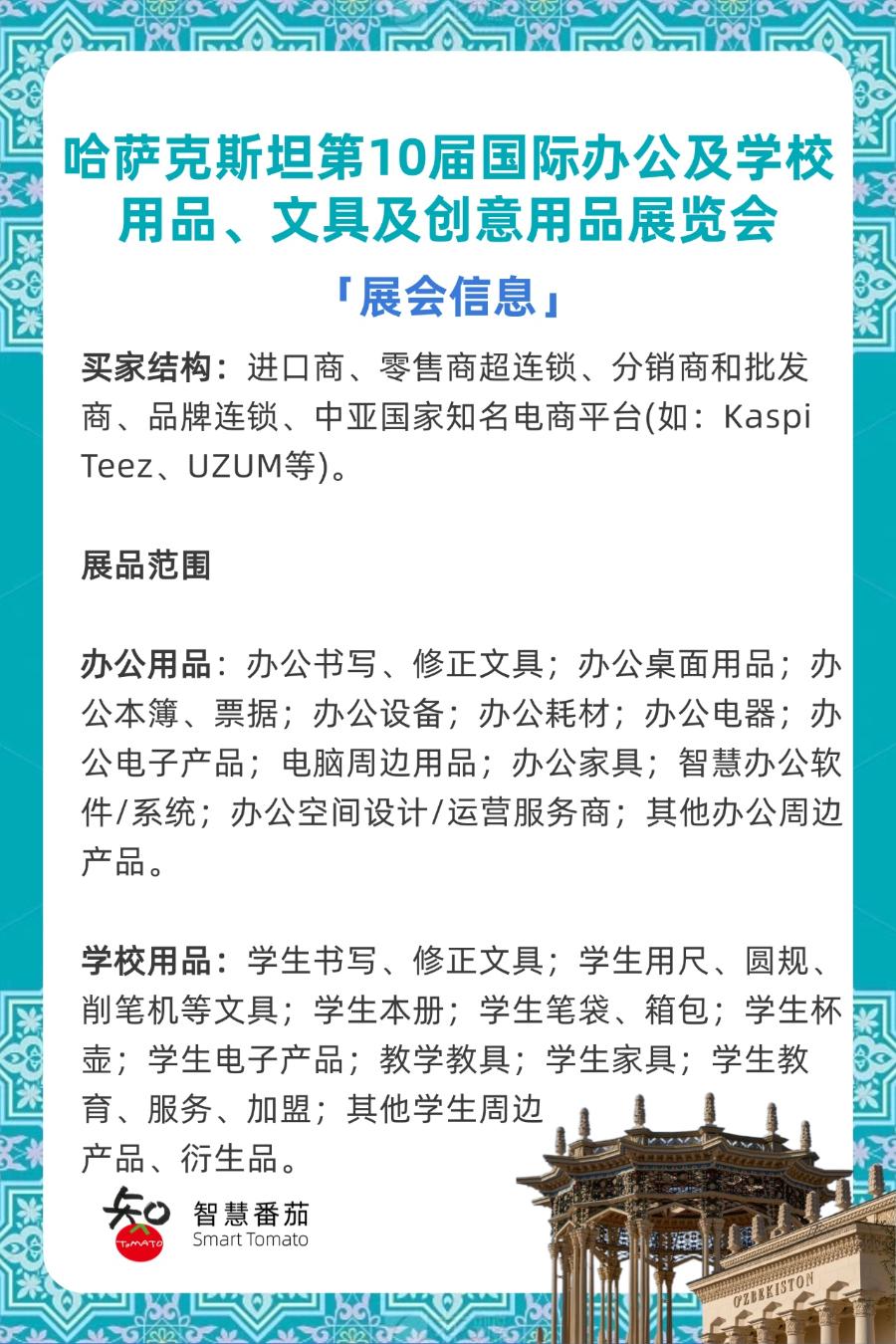 哈萨克斯坦第10届国际办公及学校用品、文具及创意用品展览会

「展会信息」

买家结构：进口商、零售商超连锁、分销商和批发商、品牌连锁、中亚国家知名电商平台(如：Kaspi Teez、UZUM等)。

展品范围

办公用品：办公书写、修正文具；办公桌面用品；办公本簿、票据；办公设备；办公耗材；办公电器；办公电子产品；电脑周边用品；办公家具；智慧办公软件/系统；办公空间设计/运营服务商；其他办公周边产品。

学校用品：学生书写、修正文具；学生用尺、圆规、削笔机等文具；学生本册；学生笔袋、箱包；学生杯壶；学生电子产品；教学教具；学生家具；学生教育、服务、加盟；其他学生周边产品、衍生品。

知 TOMATO 智慧番茄 Smart Tomato

O'ZBEKISTON